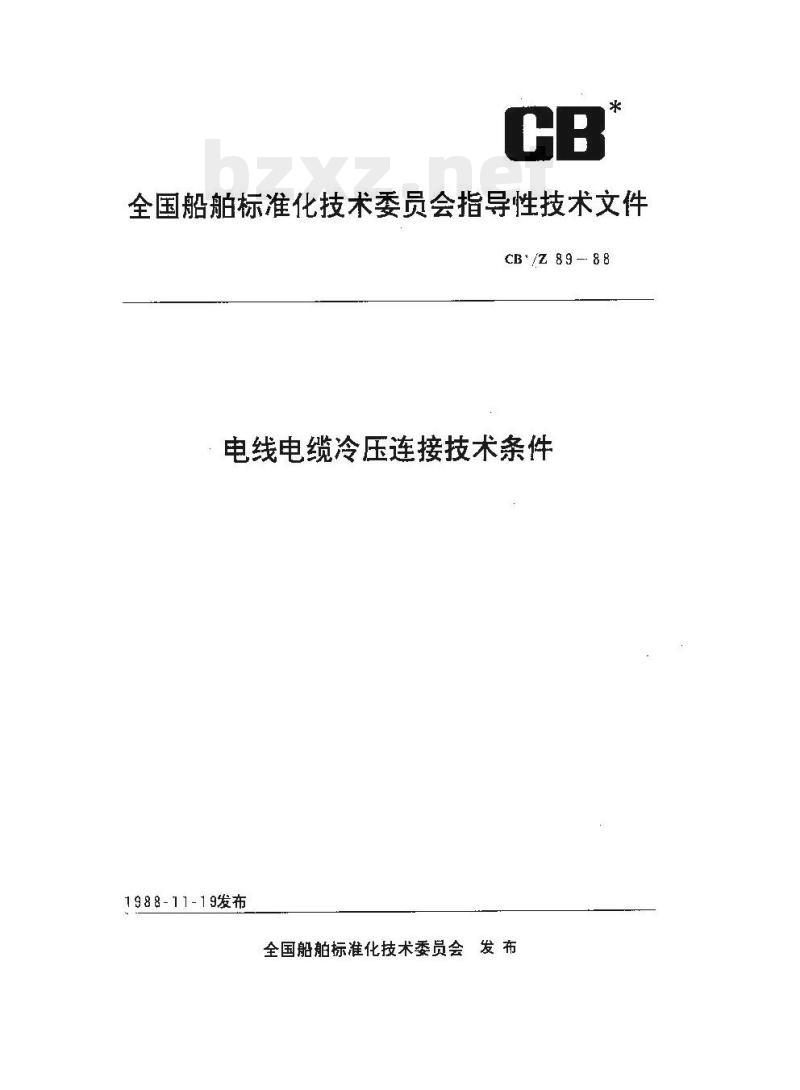 CB*

bzxz.net

全国船舶标准化技术委员会指导性技术文件

CB*/Z 89－88

电线电缆冷压连接技术条件

1988-11-19发布

全国船舶标准化技术委员会 发布